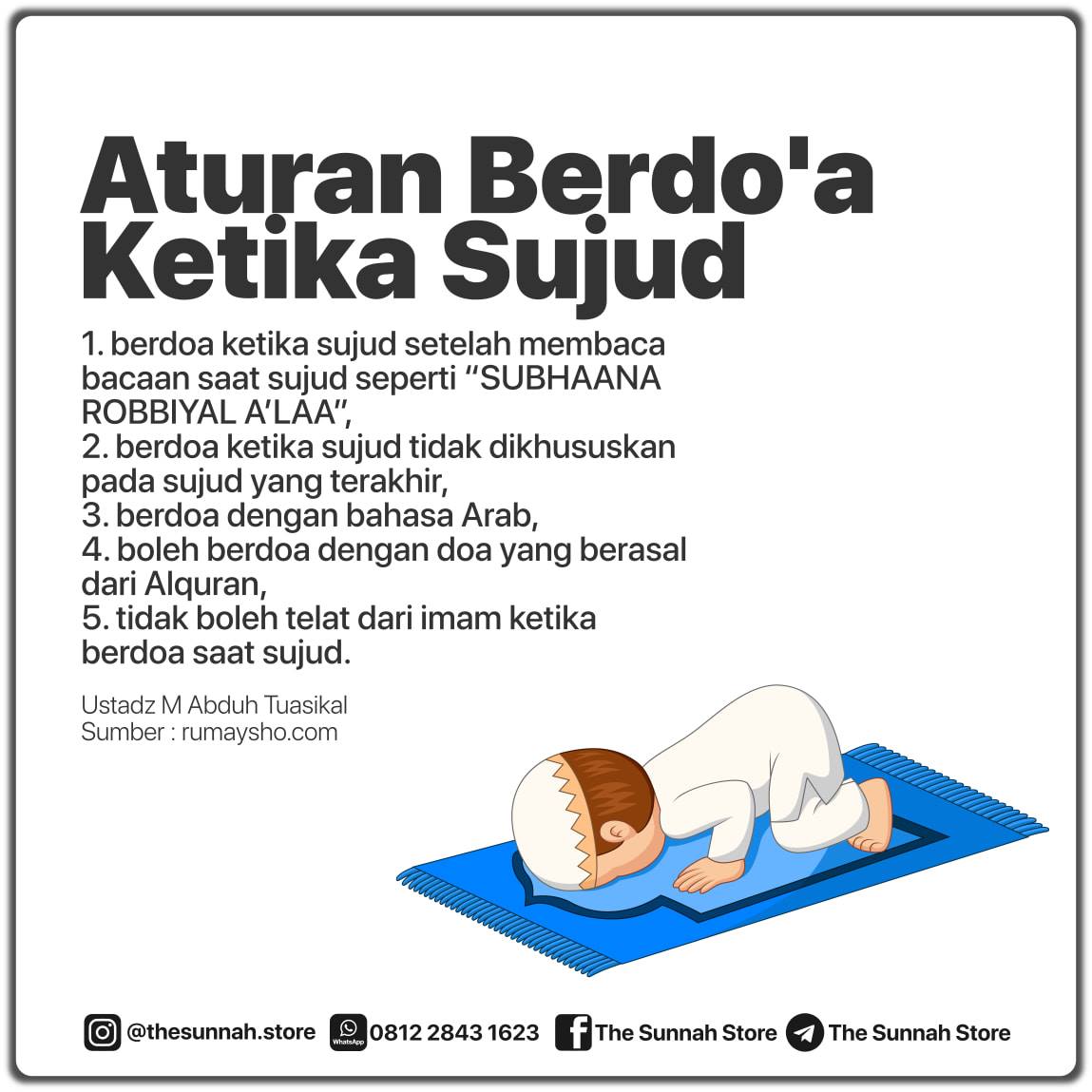 Aturan Berdo'a Ketika Sujud

1. berdoa ketika sujud setelah membaca bacaan saat sujud seperti "SUBHAANA ROBBIYAL A'LAA",
2. berdoa ketika sujud tidak dikhususkan pada sujud yang terakhir,
3. berdoa dengan bahasa Arab,
4. boleh berdoa dengan doa yang berasal dari Alquran,
5. tidak boleh telat dari imam ketika berdoa saat sujud.

Ustadz M Abduh Tuasikal
Sumber : rumaysho.com

@thesunnah.store WhatsApp 0812 2843 1623 The Sunnah Store The Sunnah Store